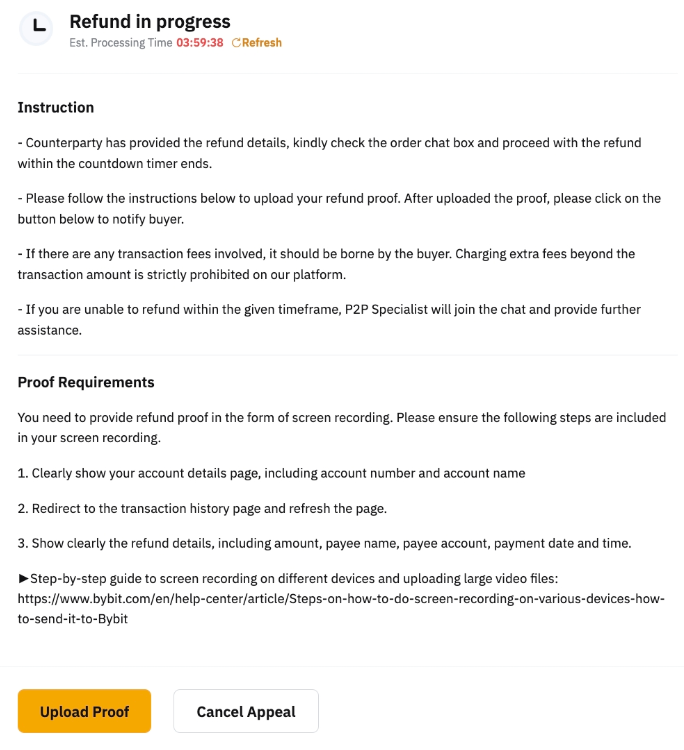 Refund in progress
Est. Processing Time 03:59:38 Refresh

Instruction

- Counterparty has provided the refund details, kindly check the order chat box and proceed with the refund within the countdown timer ends.

- Please follow the instructions below to upload your refund proof. After uploaded the proof, please click on the button below to notify buyer.

- If there are any transaction fees involved, it should be borne by the buyer. Charging extra fees beyond the transaction amount is strictly prohibited on our platform.

- If you are unable to refund within the given timeframe, P2P Specialist will join the chat and provide further assistance.

Proof Requirements

You need to provide refund proof in the form of screen recording. Please ensure the following steps are included in your screen recording.

1. Clearly show your account details page, including account number and account name

2. Redirect to the transaction history page and refresh the page.

3. Show clearly the refund details, including amount, payee name, payee account, payment date and time.

►Step-by-step guide to screen recording on different devices and uploading large video files: https://www.bybit.com/en/help-center/article/Steps-on-how-to-do-screen-recording-on-various-devices-how-to-send-it-to-Bybit

Upload Proof

Cancel Appeal